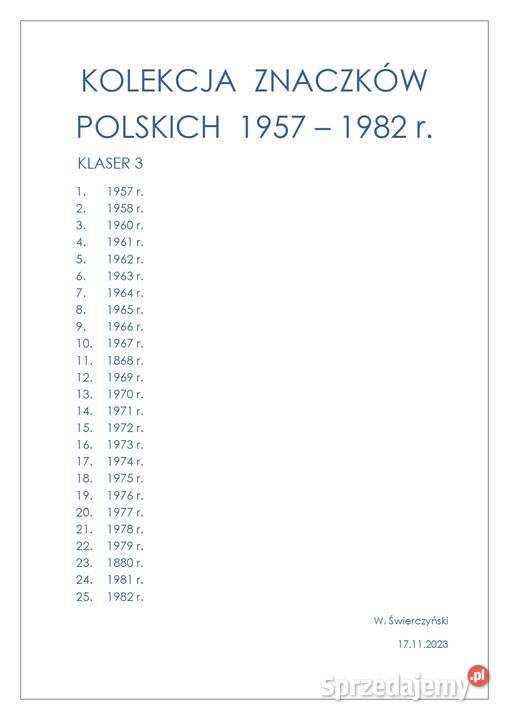 KOLEKCJA ZNACZKÓW POLSKICH 1957 – 1982 r.

KLASER 3

1. 1957 r.
2. 1958 r.
3. 1960 r.
4. 1961 r.
5. 1962 r.
6. 1963 r.
7. 1964 r.
8. 1965 r.
9. 1966 r.
10. 1967 r.
11. 1868 r.
12. 1969 r.
13. 1970 r.
14. 1971 r.
15. 1972 r.
16. 1973 r.
17. 1974 r.
18. 1975 r.
19. 1976 r.
20. 1977 r.
21. 1978 r.
22. 1979 r.
23. 1880 r.
24. 1981 r.
25. 1982 r.

W. Świerczyński

17.11.2023

Sprzedajemy.pl